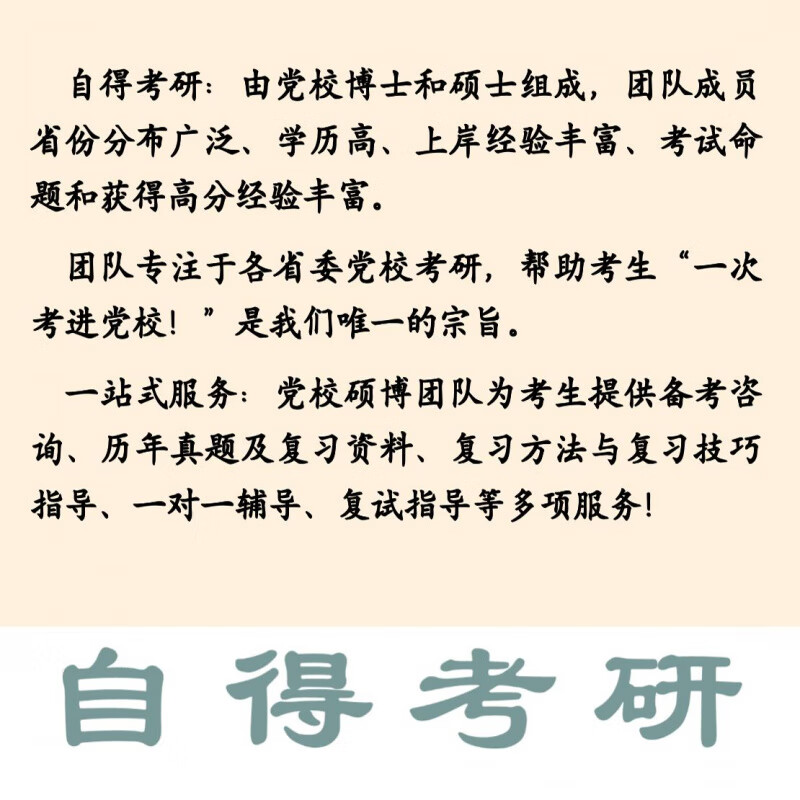 自得考研：由党校博士和硕士组成，团队成员省份分布广泛、学历高、上岸经验丰富、考试命题和获得高分经验丰富。

团队专注于各省委党校考研，帮助考生“一次考进党校！”是我们唯一的宗旨。

一站式服务：党校硕博团队为考生提供备考咨询、历年真题及复习资料、复习方法与复习技巧指导、一对一辅导、复试指导等多项服务！

自得考研